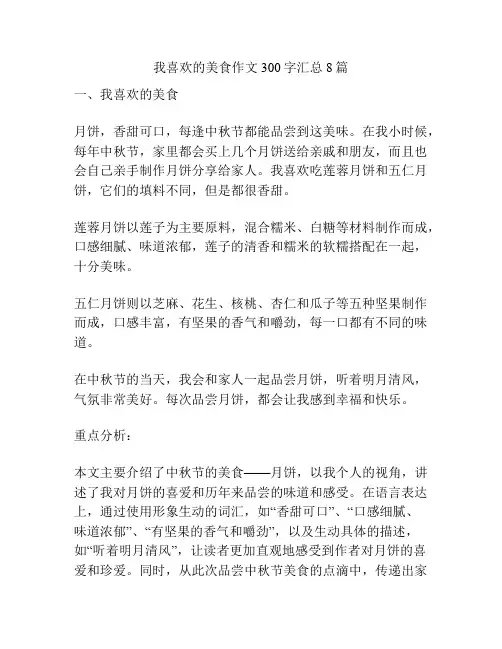 我喜欢的美食作文300字汇总8篇

一、我喜欢的美食

月饼，香甜可口，每逢中秋节都能品尝到这美味。在我小时候，每年中秋节，家里都会买上几个月饼送给亲戚和朋友，而且也会自己亲手制作月饼分享给家人。我喜欢吃莲蓉月饼和五仁月饼，它们的填料不同，但是都很香甜。

莲蓉月饼以莲子为主要原料，混合糯米、白糖等材料制作而成，口感细腻、味道浓郁，莲子的清香和糯米的软糯搭配在一起，十分美味。

五仁月饼则以芝麻、花生、核桃、杏仁和瓜子等五种坚果制作而成，口感丰富，有坚果的香气和嚼劲，每一口都有不同的味道。

在中秋节的当天，我会和家人一起品尝月饼，听着明月清风，气氛非常美好。每次品尝月饼，都会让我感到幸福和快乐。

重点分析：

本文主要介绍了中秋节的美食——月饼，以我个人的视角，讲述了我对月饼的喜爱和历年来品尝的味道和感受。在语言表达上，通过使用形象生动的词汇，如“香甜可口”、“口感细腻、味道浓郁”、“有坚果的香气和嚼劲”，以及生动具体的描述，如“听着明月清风”，让读者更加直观地感受到作者对月饼的喜爱和珍爱。同时，从此次品尝中秋节美食的点滴中，传递出家